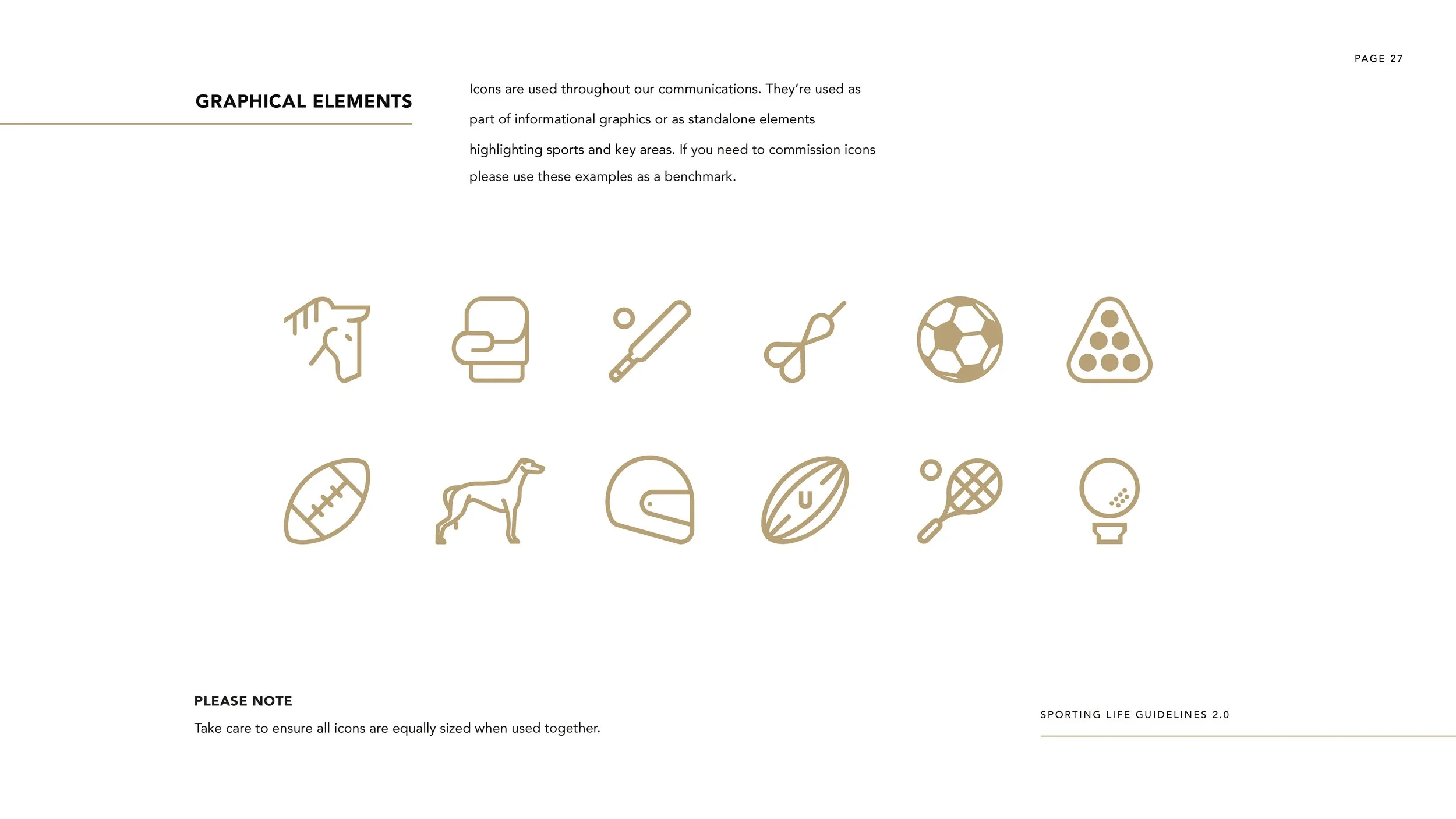 PAGE 27

GRAPHICAL ELEMENTS

Icons are used throughout our communications. They're used as part of informational graphics or as standalone elements highlighting sports and key areas. If you need to commission icons please use these examples as a benchmark.

U

PLEASE NOTE

Take care to ensure all icons are equally sized when used together.

SPORTING LIFE GUIDELINES 2.0